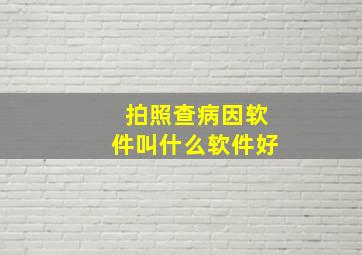 拍照查病因软件叫什么软件好